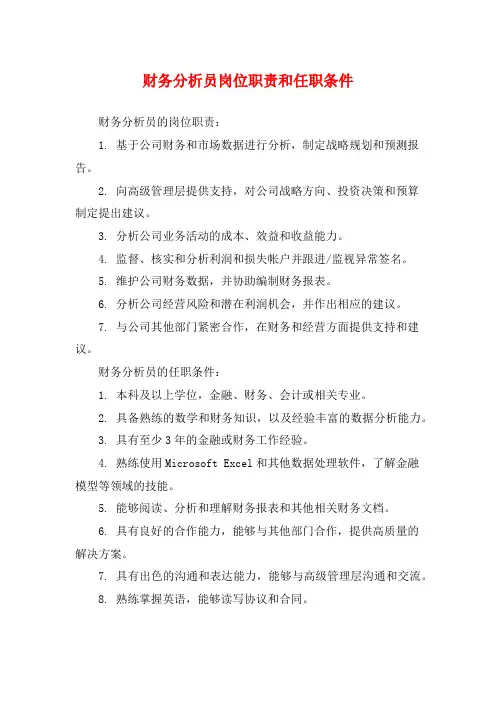 财务分析员岗位职责和任职条件

财务分析员的岗位职责：

1. 基于公司财务和市场数据进行分析，制定战略规划和预测报告。

2. 向高级管理层提供支持，对公司战略方向、投资决策和预算制定提出建议。

3. 分析公司业务活动的成本、效益和收益能力。

4. 监督、核实和分析利润和损失帐户并跟进/监视异常签名。

5. 维护公司财务数据，并协助编制财务报表。

6. 分析公司经营风险和潜在利润机会，并作出相应的建议。

7. 与公司其他部门紧密合作，在财务和经营方面提供支持和建议。

财务分析员的任职条件：

1. 本科及以上学位，金融、财务、会计或相关专业。

2. 具备熟练的数学和财务知识，以及经验丰富的数据分析能力。

3. 具有至少 3 年的金融或财务工作经验。

4. 熟练使用 Microsoft Excel 和其他数据处理软件，了解金融模型等领域的技能。

5. 能够阅读、分析和理解财务报表和其他相关财务文档。

6. 具有良好的合作能力，能够与其他部门合作，提供高质量的解决方案。

7. 具有出色的沟通和表达能力，能够与高级管理层沟通和交流。

8. 熟练掌握英语，能够读写协议和合同。